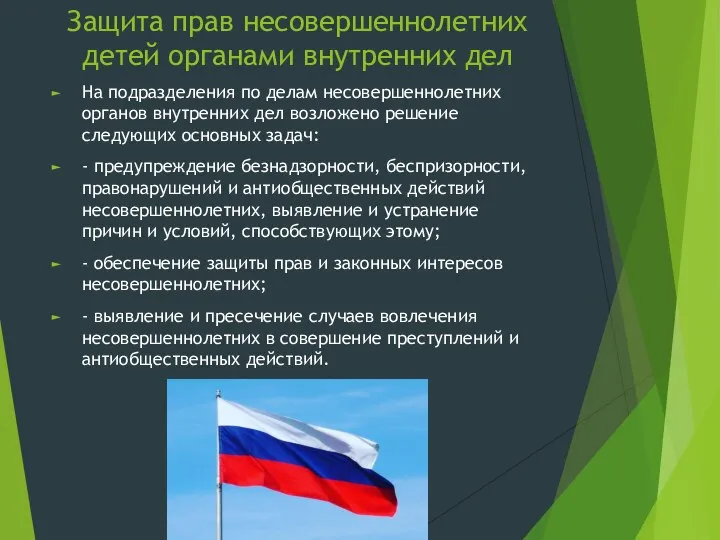 Защита прав несовершеннолетних детей органами внутренних дел

► На подразделения по делам несовершеннолетних органов внутренних дел возложено решение следующих основных задач:

► - предупреждение безнадзорности, беспризорности, правонарушений и антиобщественных действий несовершеннолетних, выявление и устранение причин и условий, способствующих этому;

► - обеспечение защиты прав и законных интересов несовершеннолетних;

► - выявление и пресечение случаев вовлечения несовершеннолетних в совершение преступлений и антиобщественных действий.